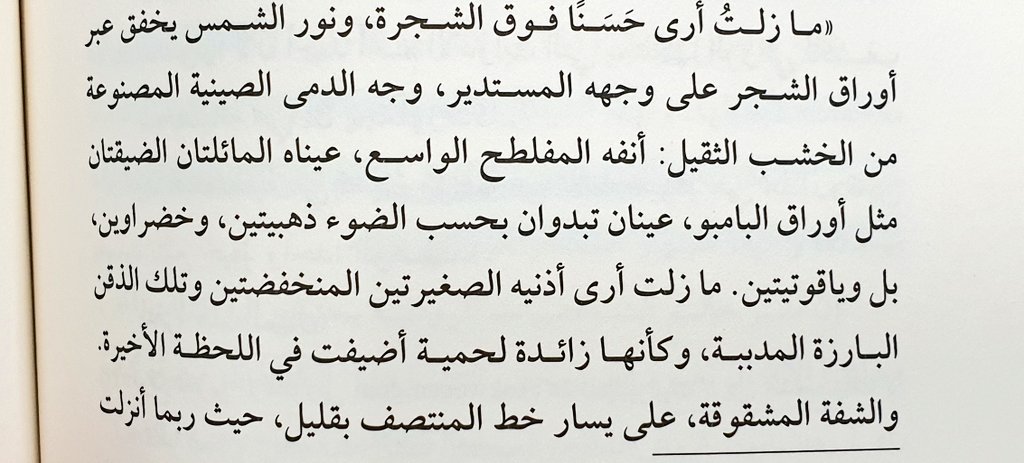 «ما زلتُ أرى حَسَنًا فوق الشجرة، ونور الشمس يخفق عبر أوراق الشجر على وجهه المستدير، وجه الدمى الصينية المصنوعة من الخشب الثقيل: أنفه المفلطح الواسع، عيناه المائلتان الضيقتان مثل أوراق البامبو، عينان تبدوان بحسب الضوء ذهبيتين، وخضراوين، بل وياقوتيتين. ما زلت أرى أذنيه الصغيرتين المنخفضتين وتلك الذقن البارزة المدببة، وكأنها زائدة لحمية أضيفت في اللحظة الأخيرة. والشفة المشقوقة، على يسار خط المنتصف بقليل، حيث ربما أنزلت